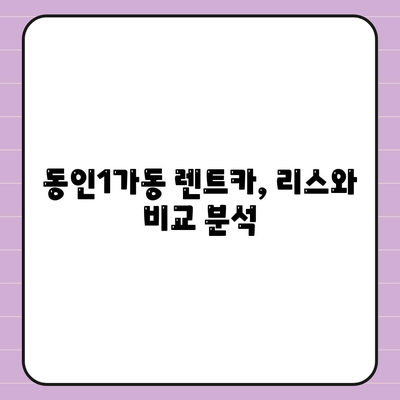 동인1가동 렌트카, 리스와 비교 분석